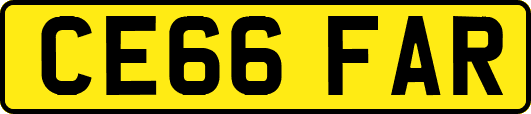 CE66 FAR